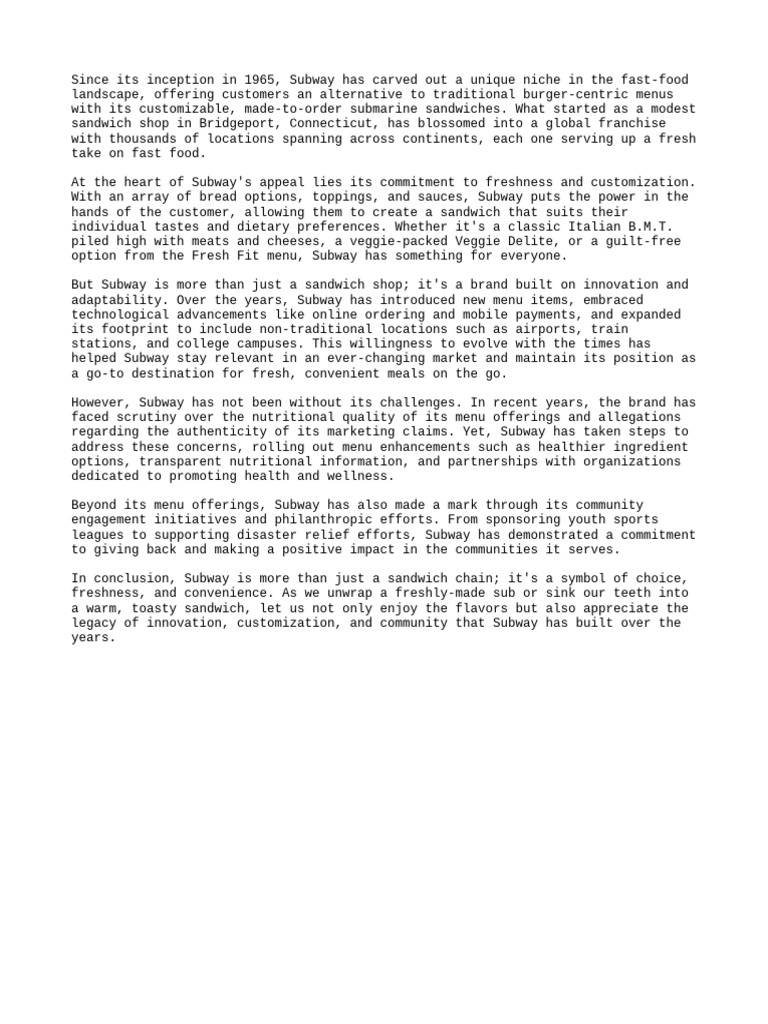 Since its inception in 1965, Subway has carved out a unique niche in the fast-food landscape, offering customers an alternative to traditional burger-centric menus with its customizable, made-to-order submarine sandwiches. What started as a modest sandwich shop in Bridgeport, Connecticut, has blossomed into a global franchise with thousands of locations spanning across continents, each one serving up a fresh take on fast food.

At the heart of Subway's appeal lies its commitment to freshness and customization. With an array of bread options, toppings, and sauces, Subway puts the power in the hands of the customer, allowing them to create a sandwich that suits their individual tastes and dietary preferences. Whether it's a classic Italian B.M.T. piled high with meats and cheeses, a veggie-packed Veggie Delite, or a guilt-free option from the Fresh Fit menu, Subway has something for everyone.

But Subway is more than just a sandwich shop; it's a brand built on innovation and adaptability. Over the years, Subway has introduced new menu items, embraced technological advancements like online ordering and mobile payments, and expanded its footprint to include non-traditional locations such as airports, train stations, and college campuses. This willingness to evolve with the times has helped Subway stay relevant in an ever-changing market and maintain its position as a go-to destination for fresh, convenient meals on the go.

However, Subway has not been without its challenges. In recent years, the brand has faced scrutiny over the nutritional quality of its menu offerings and allegations regarding the authenticity of its marketing claims. Yet, Subway has taken steps to address these concerns, rolling out menu enhancements such as healthier ingredient options, transparent nutritional information, and partnerships with organizations dedicated to promoting health and wellness.

Beyond its menu offerings, Subway has also made a mark through its community engagement initiatives and philanthropic efforts. From sponsoring youth sports leagues to supporting disaster relief efforts, Subway has demonstrated a commitment to giving back and making a positive impact in the communities it serves.

In conclusion, Subway is more than just a sandwich chain; it's a symbol of choice, freshness, and convenience. As we unwrap a freshly-made sub or sink our teeth into a warm, toasty sandwich, let us not only enjoy the flavors but also appreciate the legacy of innovation, customization, and community that Subway has built over the years.